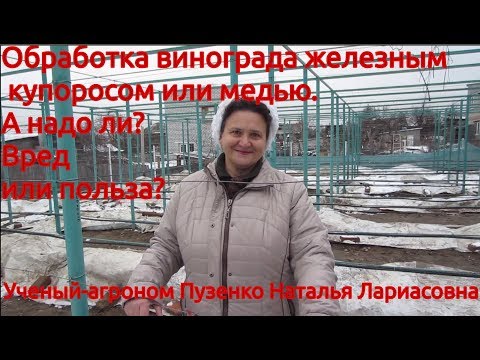 Обработка винограда железным купоросом или медью.
А надо ли?
Вред
или польза?

Ученый-агроном Пузенко Наталья Лариасовна